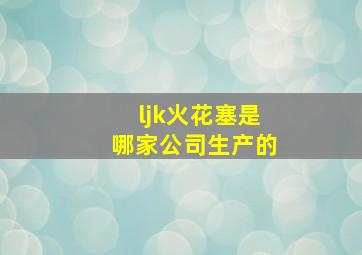 ljk火花塞是
哪家公司生产的